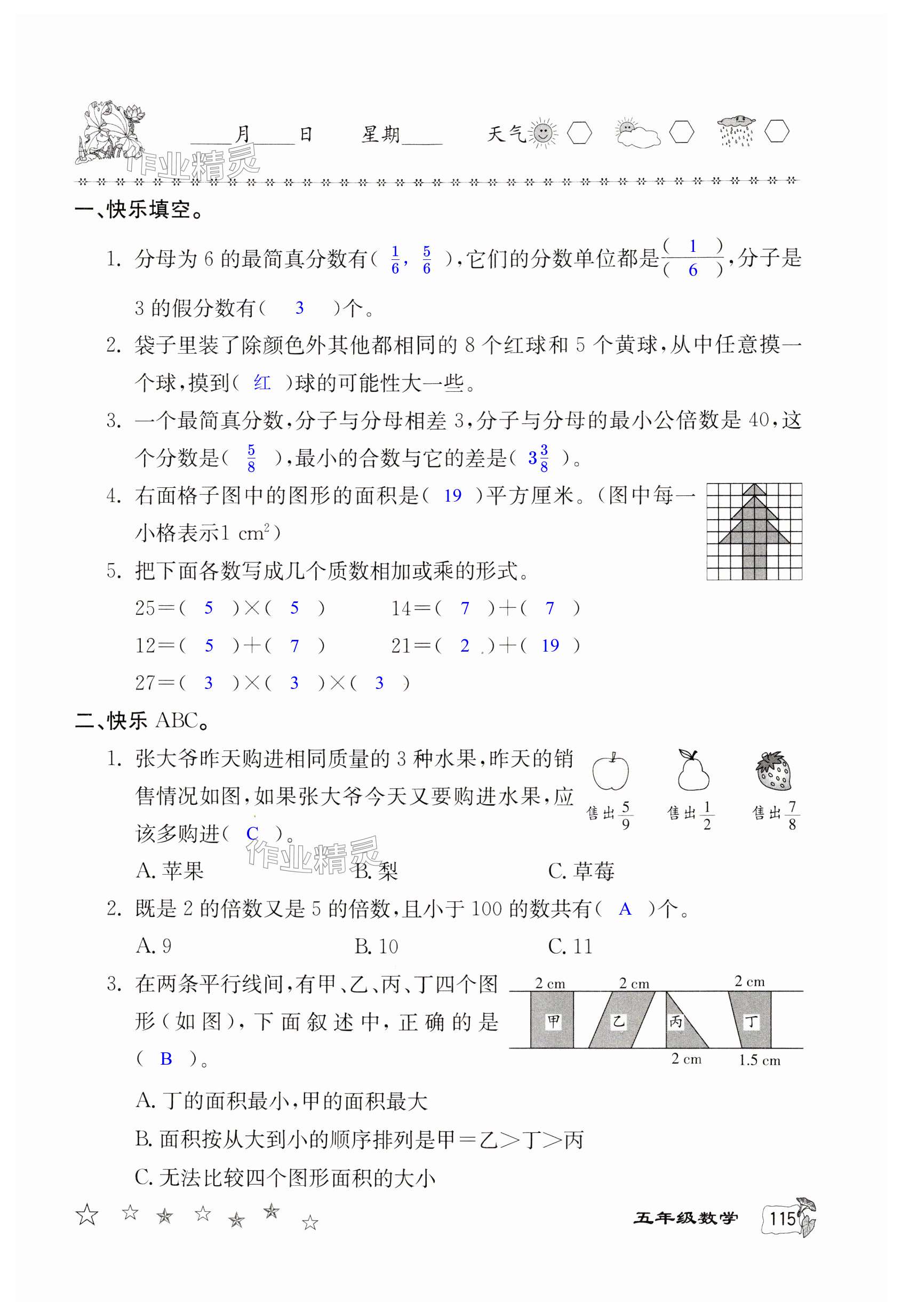 作业精灵

____月____日　星期____　天气

一、快乐填空。

1. 分母为 6 的最简真分数有( $\frac{1}{6}$, $\frac{5}{6}$ )，它们的分数单位都是$\frac{(\ 1\ )}{(\ 6\ )}$，分子是 3 的假分数有( 3 )个。

2. 袋子里装了除颜色外其他都相同的 8 个红球和 5 个黄球，从中任意摸一个球，摸到( 红 )球的可能性大一些。

3. 一个最简真分数，分子与分母相差 3，分子与分母的最小公倍数是 40，这个分数是( $\frac{5}{8}$ )，最小的合数与它的差是( $3\frac{3}{8}$ )。

4. 右面格子图中的图形的面积是( 19 )平方厘米。(图中每一小格表示1 $cm^2$)

5. 把下面各数写成几个质数相加或乘的形式。

25=( 5 )×( 5 )　　14=( 7 )+( 7 )

12=( 5 )+( 7 )　　21=( 2 )+( 19 )

27=( 3 )×( 3 )×( 3 )

二、快乐 ABC。

1. 张大爷昨天购进相同质量的 3 种水果，昨天的销售情况如图，如果张大爷今天又要购进水果，应该多购进( C )。

售出$\frac{5}{9}$　售出$\frac{1}{2}$　售出$\frac{7}{8}$

作业精灵

A. 苹果　B. 梨　C. 草莓

2. 既是 2 的倍数又是 5 的倍数，且小于 100 的数共有( A )个。

A. 9　B. 10　C. 11

3. 在两条平行线间，有甲、乙、丙、丁四个图形(如图)，下面叙述中，正确的是( B )。

2 cm　2 cm　2 cm
甲　乙　丙　丁
2 cm　1.5 cm

A. 丁的面积最小，甲的面积最大

B. 面积按从大到小的顺序排列是甲=乙>丁>丙

C. 无法比较四个图形面积的大小

五年级数学　115